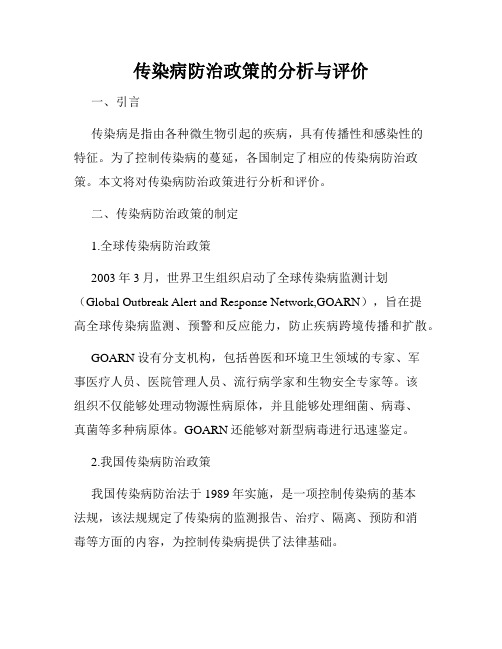 传染病防治政策的分析与评价

一、引言

传染病是指由各种微生物引起的疾病，具有传播性和感染性的特征。为了控制传染病的蔓延，各国制定了相应的传染病防治政策。本文将对传染病防治政策进行分析和评价。

二、传染病防治政策的制定

1.全球传染病防治政策

2003 年 3 月，世界卫生组织启动了全球传染病监测计划（Global Outbreak Alert and Response Network,GOARN），旨在提高全球传染病监测、预警和反应能力，防止疾病跨境传播和扩散。

GOARN 设有分支机构，包括兽医和环境卫生领域的专家、军事医疗人员、医院管理人员、流行病学家和生物安全专家等。该组织不仅能够处理动物源性病原体，并且能够处理细菌、病毒、真菌等多种病原体。GOARN 还能够对新型病毒进行迅速鉴定。

2.我国传染病防治政策

我国传染病防治法于 1989 年实施，是一项控制传染病的基本法规，该法规规定了传染病的监测报告、治疗、隔离、预防和消毒等方面的内容，为控制传染病提供了法律基础。